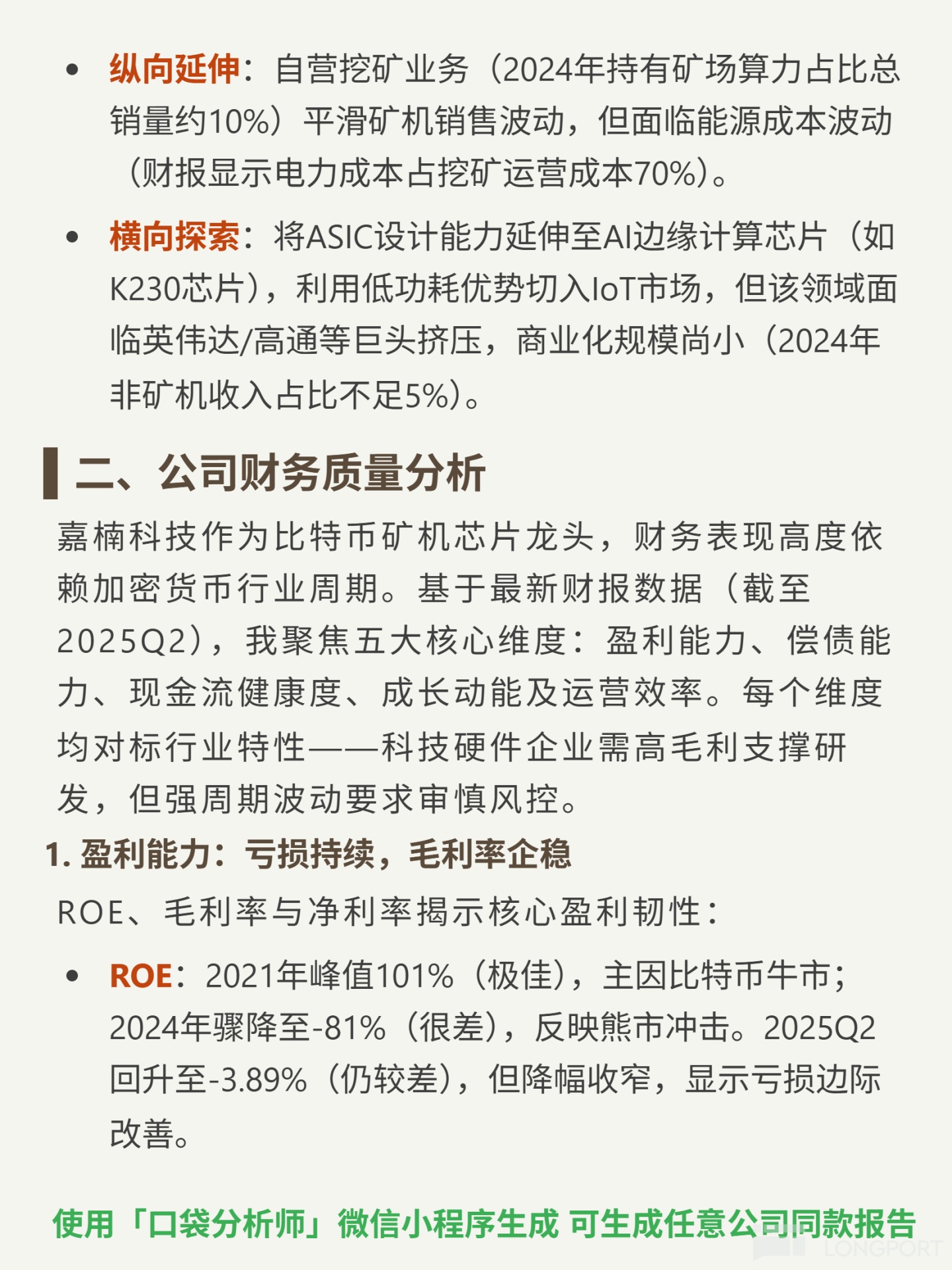 • 纵向延伸：自营挖矿业务（2024年持有矿场算力占比总销量约10%）平滑矿机销售波动，但面临能源成本波动（财报显示电力成本占挖矿运营成本70%）。

• 横向探索：将ASIC设计能力延伸至AI边缘计算芯片（如K230芯片），利用低功耗优势切入IoT市场，但该领域面临英伟达/高通等巨头挤压，商业化规模尚小（2024年非矿机收入占比不足5%）。

二、公司财务质量分析

嘉楠科技作为比特币矿机芯片龙头，财务表现高度依赖加密货币行业周期。基于最新财报数据（截至2025Q2），我聚焦五大核心维度：盈利能力、偿债能力、现金流健康度、成长动能及运营效率。每个维度均对标行业特性——科技硬件企业需高毛利支撑研发，但强周期波动要求审慎风控。

1. 盈利能力：亏损持续，毛利率企稳

ROE、毛利率与净利率揭示核心盈利韧性：

• ROE：2021年峰值101%（极佳），主因比特币牛市；2024年骤降至-81%（很差），反映熊市冲击。2025Q2回升至-3.89%（仍较差），但降幅收窄，显示亏损边际改善。

使用「口袋分析师」微信小程序生成 可生成任意公司同款报告

LONGPORT